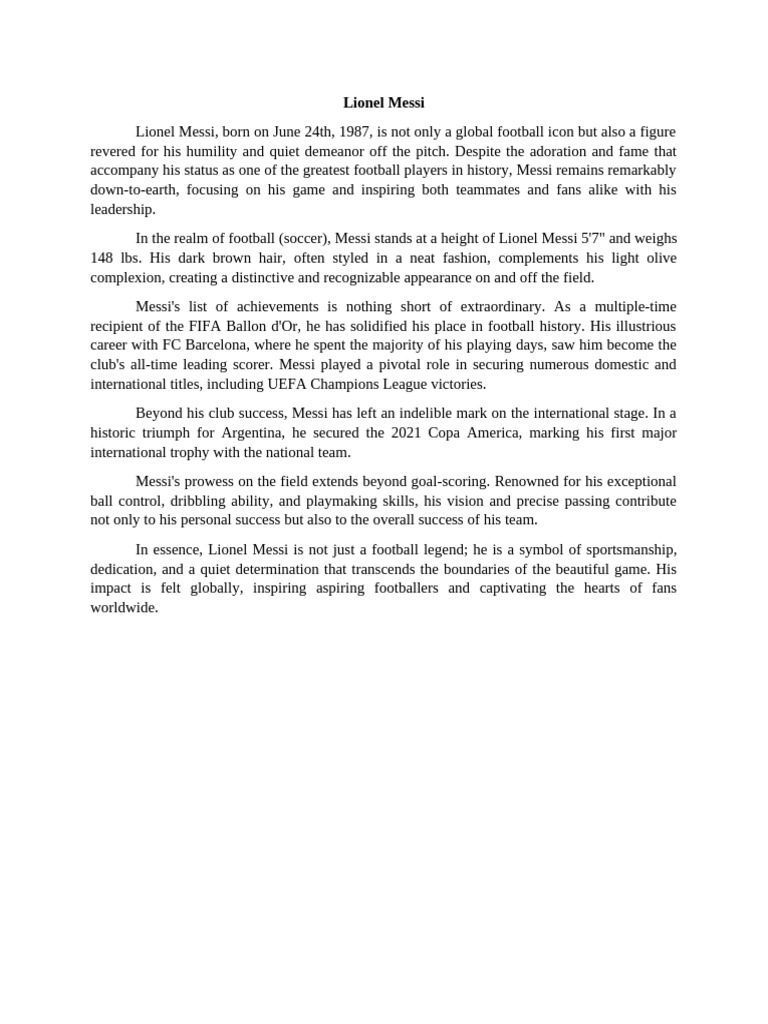 Lionel Messi

Lionel Messi, born on June 24th, 1987, is not only a global football icon but also a figure revered for his humility and quiet demeanor off the pitch. Despite the adoration and fame that accompany his status as one of the greatest football players in history, Messi remains remarkably down-to-earth, focusing on his game and inspiring both teammates and fans alike with his leadership.

In the realm of football (soccer), Messi stands at a height of Lionel Messi 5'7" and weighs 148 lbs. His dark brown hair, often styled in a neat fashion, complements his light olive complexion, creating a distinctive and recognizable appearance on and off the field.

Messi's list of achievements is nothing short of extraordinary. As a multiple-time recipient of the FIFA Ballon d'Or, he has solidified his place in football history. His illustrious career with FC Barcelona, where he spent the majority of his playing days, saw him become the club's all-time leading scorer. Messi played a pivotal role in securing numerous domestic and international titles, including UEFA Champions League victories.

Beyond his club success, Messi has left an indelible mark on the international stage. In a historic triumph for Argentina, he secured the 2021 Copa America, marking his first major international trophy with the national team.

Messi's prowess on the field extends beyond goal-scoring. Renowned for his exceptional ball control, dribbling ability, and playmaking skills, his vision and precise passing contribute not only to his personal success but also to the overall success of his team.

In essence, Lionel Messi is not just a football legend; he is a symbol of sportsmanship, dedication, and a quiet determination that transcends the boundaries of the beautiful game. His impact is felt globally, inspiring aspiring footballers and captivating the hearts of fans worldwide.